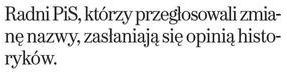 Radni PiS, którzy przegłosowali zmianę nazwy, zasłaniają się opinią historyków.